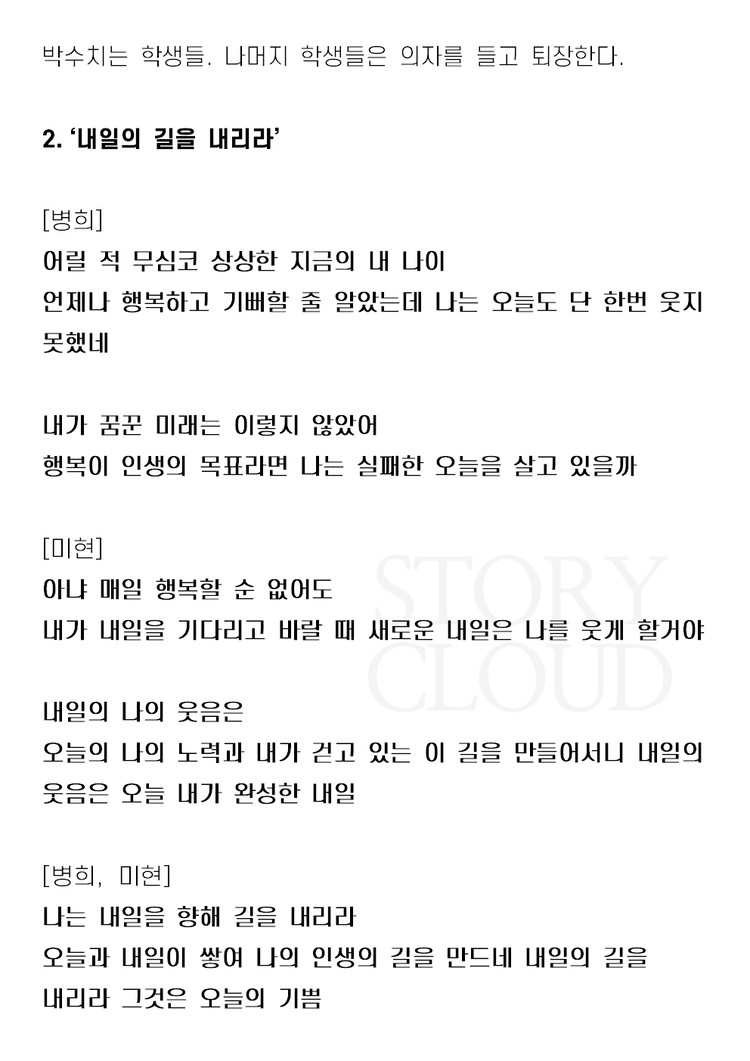 박수치는 학생들. 나머지 학생들은 의자를 들고 퇴장한다.

2. '내일의 길을 내리라'

[병희]
어릴 적 무심코 상상한 지금의 내 나이
언제나 행복하고 기뻐할 줄 알았는데 나는 오늘도 단 한번 웃지 못했네

내가 꿈꾼 미래는 이렇지 않았어
행복이 인생의 목표라면 나는 실패한 오늘을 살고 있을까

[미현]
아냐 매일 행복할 순 없어도
내가 내일을 기다리고 바랄 때 새로운 내일은 나를 웃게 할거야

내일의 나의 웃음은
오늘의 나의 노력과 내가 걷고 있는 이 길을 만들어서니 내일의 웃음은 오늘 내가 완성한 내일

[병희, 미현]
나는 내일을 향해 길을 내리라
오늘과 내일이 쌓여 나의 인생의 길을 만드네 내일의 길을
내리라 그것은 오늘의 기쁨

STORY CLOUD